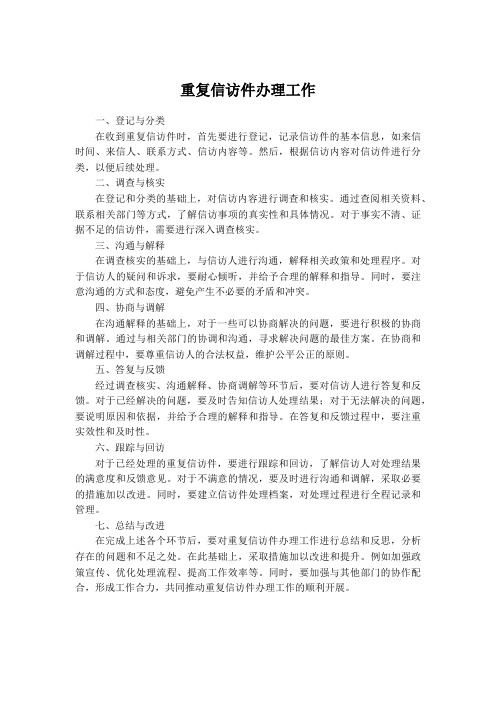 重复信访件办理工作

一、登记与分类

在收到重复信访件时，首先要进行登记，记录信访件的基本信息，如来信时间、来信人、联系方式、信访内容等。然后，根据信访内容对信访件进行分类，以便后续处理。

二、调查与核实

在登记和分类的基础上，对信访内容进行调查和核实。通过查阅相关资料、联系相关部门等方式，了解信访事项的真实性和具体情况。对于事实不清、证据不足的信访件，需要进行深入调查核实。

三、沟通与解释

在调查核实的基础上，与信访人进行沟通，解释相关政策和处理程序。对于信访人的疑问和诉求，要耐心倾听，并给予合理的解释和指导。同时，要注意沟通的方式和态度，避免产生不必要的矛盾和冲突。

四、协商与调解

在沟通解释的基础上，对于一些可以协商解决的问题，要进行积极的协商和调解。通过与相关部门的协调和沟通，寻求解决问题的最佳方案。在协商和调解过程中，要尊重信访人的合法权益，维护公平公正的原则。

五、答复与反馈

经过调查核实、沟通解释、协商调解等环节后，要对信访人进行答复和反馈。对于已经解决的问题，要及时告知信访人处理结果；对于无法解决的问题，要说明原因和依据，并给予合理的解释和指导。在答复和反馈过程中，要注重实效性和及时性。

六、跟踪与回访

对于已经处理的重复信访件，要进行跟踪和回访，了解信访人对处理结果的满意度和反馈意见。对于不满意的情况，要及时进行沟通和调解，采取必要的措施加以改进。同时，要建立信访件处理档案，对处理过程进行全程记录和管理。

七、总结与改进

在完成上述各个环节后，要对重复信访件办理工作进行总结和反思，分析存在的问题和不足之处。在此基础上，采取措施加以改进和提升。例如加强政策宣传、优化处理流程、提高工作效率等。同时，要加强与其他部门的协作配合，形成工作合力，共同推动重复信访件办理工作的顺利开展。